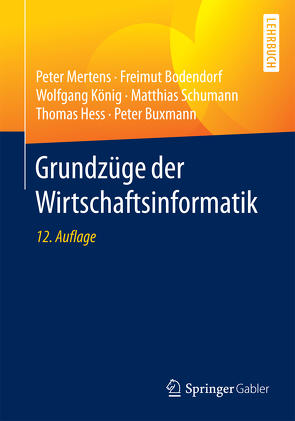 LEHRBUCH

Peter Mertens · Freimut Bodendorf
Wolfgang König · Matthias Schumann
Thomas Hess · Peter Buxmann

Grundzüge der Wirtschaftsinformatik

12. Auflage

Springer Gabler